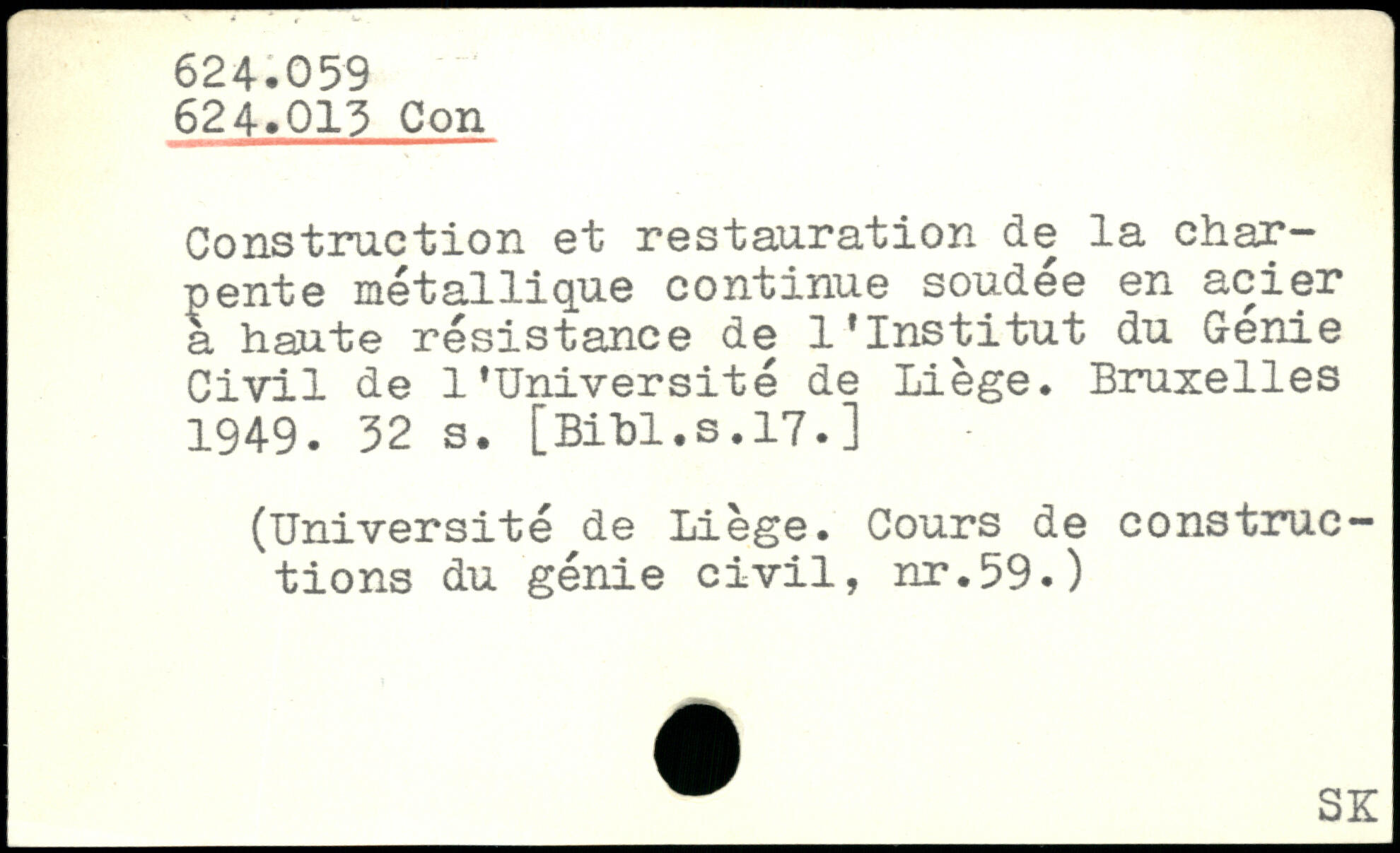 624.059
624.013 Con

Construction et restauration de la charpente métallique continue soudée en acier à haute résistance de l'Institut du Génie Civil de l'Université de Liège. Bruxelles 1949. 32 s. [Bibl.s.17.]

(Université de Liège. Cours de constructions du génie civil, nr.59.)

SK